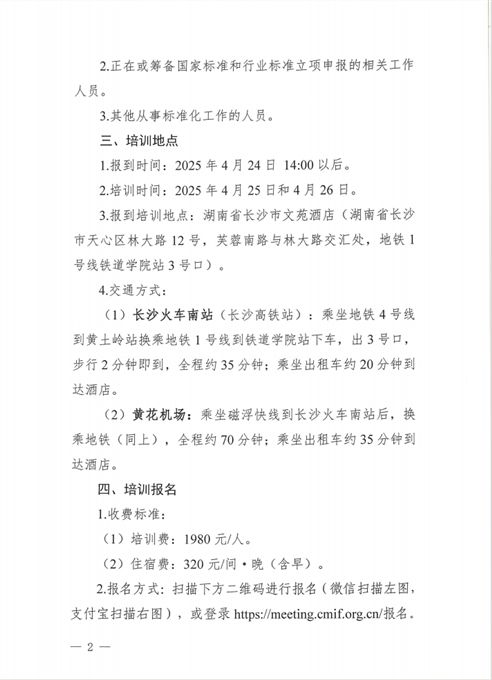 2.正在或筹备国家标准和行业标准立项申报的相关工作人员。

3.其他从事标准化工作的人员。

三、培训地点

1.报到时间：2025 年 4 月 24 日 14:00 以后。

2.培训时间：2025 年 4 月 25 日和 4 月 26 日。

3.报到培训地点：湖南省长沙市文苑酒店（湖南省长沙市天心区林大路 12 号，芙蓉南路与林大路交汇处，地铁 1 号线铁道学院站 3 号口）。

4.交通方式：

（1）长沙火车南站（长沙高铁站）：乘坐地铁 4 号线到黄土岭站换乘地铁 1 号线到铁道学院站下车，出 3 号口，步行 2 分钟即到，全程约 35 分钟；乘坐出租车约 20 分钟到达酒店。

（2）黄花机场：乘坐磁浮快线到长沙火车南站后，换乘地铁（同上），全程约 70 分钟；乘坐出租车约 35 分钟到达酒店。

四、培训报名

1.收费标准：

（1）培训费：1980 元/人。

（2）住宿费：320 元/间·晚（含早）。

2.报名方式：扫描下方二维码进行报名（微信扫描左图，支付宝扫描右图），或登录 https://meeting.cmif.org.cn/报名。

— 2 —